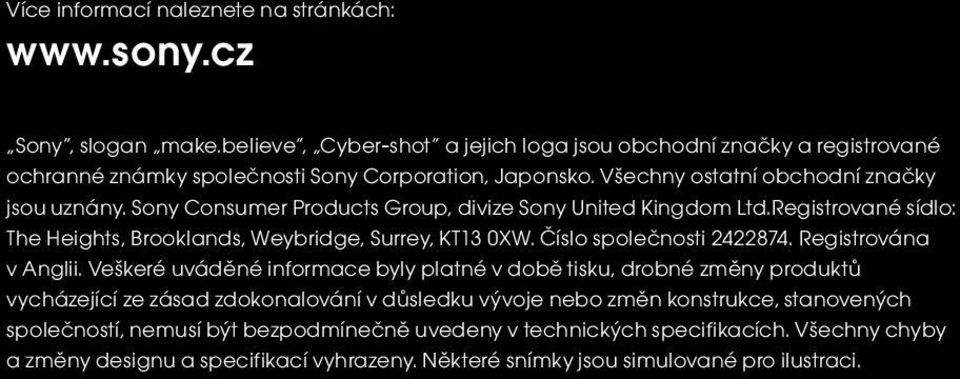 Více informací naleznete na stránkách:

www.sony.cz

„Sony", slogan „make.believe", „Cyber-shot" a jejich loga jsou obchodní značky a registrované ochranné známky společnosti Sony Corporation, Japonsko. Všechny ostatní obchodní značky jsou uznány. Sony Consumer Products Group, divize Sony United Kingdom Ltd.Registrované sídlo: The Heights, Brooklands, Weybridge, Surrey, KT13 0XW. Číslo společnosti 2422874. Registrována v Anglii. Veškeré uváděné informace byly platné v době tisku, drobné změny produktů vycházející ze zásad zdokonalování v důsledku vývoje nebo změn konstrukce, stanovených společností, nemusí být bezpodmínečně uvedeny v technických specifikacích. Všechny chyby a změny designu a specifikací vyhrazeny. Některé snímky jsou simulované pro ilustraci.